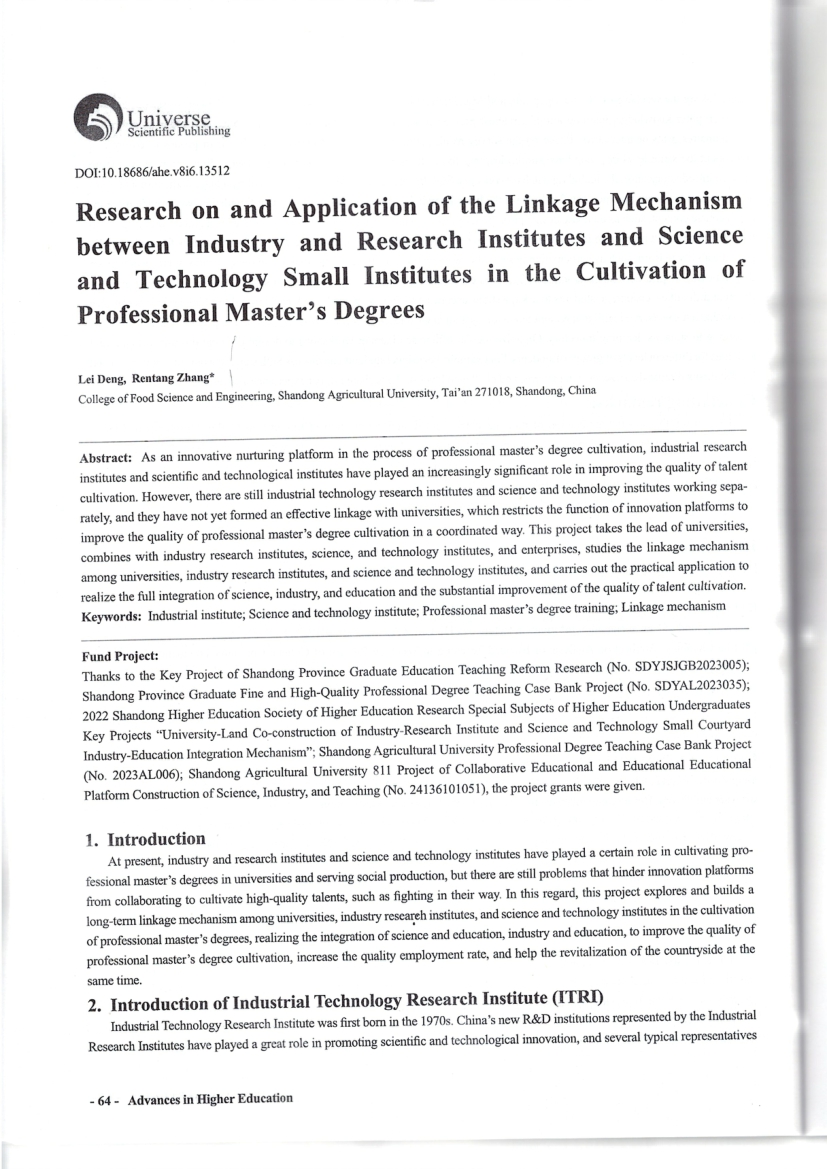 Universe
Scientific Publishing

DOI:10.18686/ahe.v8i6.13512

Research on and Application of the Linkage Mechanism between Industry and Research Institutes and Science and Technology Small Institutes in the Cultivation of Professional Master's Degrees

Lei Deng, Rentang Zhang*
College of Food Science and Engineering, Shandong Agricultural University, Tai'an 271018, Shandong, China

Abstract: As an innovative nurturing platform in the process of professional master's degree cultivation, industrial research institutes and scientific and technological institutes have played an increasingly significant role in improving the quality of talent cultivation. However, there are still industrial technology research institutes and science and technology institutes working separately, and they have not yet formed an effective linkage with universities, which restricts the function of innovation platforms to improve the quality of professional master's degree cultivation in a coordinated way. This project takes the lead of universities, combines with industry research institutes, science, and technology institutes, and enterprises, studies the linkage mechanism among universities, industry research institutes, and science and technology institutes, and carries out the practical application to realize the full integration of science, industry, and education and the substantial improvement of the quality of talent cultivation.
Keywords: Industrial institute; Science and technology institute; Professional master's degree training; Linkage mechanism

Fund Project:
Thanks to the Key Project of Shandong Province Graduate Education Teaching Reform Research (No. SDYJSJGB2023005); Shandong Province Graduate Fine and High-Quality Professional Degree Teaching Case Bank Project (No. SDYAL2023035); 2022 Shandong Higher Education Society of Higher Education Research Special Subjects of Higher Education Undergraduates Key Projects "University-Land Co-construction of Industry-Research Institute and Science and Technology Small Courtyard Industry-Education Integration Mechanism"; Shandong Agricultural University Professional Degree Teaching Case Bank Project (No. 2023AL006); Shandong Agricultural University 811 Project of Collaborative Educational and Educational Educational Platform Construction of Science, Industry, and Teaching (No. 24136101051), the project grants were given.

1. Introduction
At present, industry and research institutes and science and technology institutes have played a certain role in cultivating professional master's degrees in universities and serving social production, but there are still problems that hinder innovation platforms from collaborating to cultivate high-quality talents, such as fighting in their way. In this regard, this project explores and builds a long-term linkage mechanism among universities, industry research institutes, and science and technology institutes in the cultivation of professional master's degrees, realizing the integration of science and education, industry and education, to improve the quality of professional master's degree cultivation, increase the quality employment rate, and help the revitalization of the countryside at the same time.

2. Introduction of Industrial Technology Research Institute (ITRI)
Industrial Technology Research Institute was first born in the 1970s. China's new R&D institutions represented by the Industrial Research Institutes have played a great role in promoting scientific and technological innovation, and several typical representatives

- 64 - Advances in Higher Education